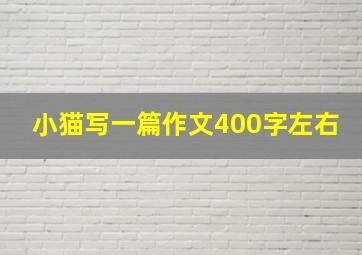 小猫写一篇作文400字左右